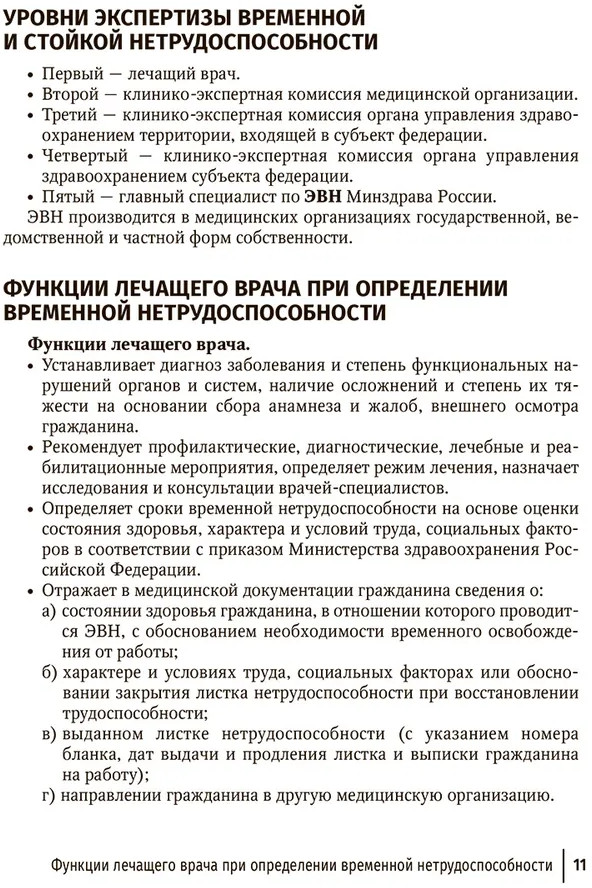 УРОВНИ ЭКСПЕРТИЗЫ ВРЕМЕННОЙ И СТОЙКОЙ НЕТРУДОСПОСОБНОСТИ

• Первый — лечащий врач.
• Второй — клинико-экспертная комиссия медицинской организации.
• Третий — клинико-экспертная комиссия органа управления здравоохранением территории, входящей в субъект федерации.
• Четвертый — клинико-экспертная комиссия органа управления здравоохранением субъекта федерации.
• Пятый — главный специалист по ЭВН Минздрава России.

ЭВН производится в медицинских организациях государственной, ведомственной и частной форм собственности.

ФУНКЦИИ ЛЕЧАЩЕГО ВРАЧА ПРИ ОПРЕДЕЛЕНИИ ВРЕМЕННОЙ НЕТРУДОСПОСОБНОСТИ

Функции лечащего врача.
• Устанавливает диагноз заболевания и степень функциональных нарушений органов и систем, наличие осложнений и степень их тяжести на основании сбора анамнеза и жалоб, внешнего осмотра гражданина.
• Рекомендует профилактические, диагностические, лечебные и реабилитационные мероприятия, определяет режим лечения, назначает исследования и консультации врачей-специалистов.
• Определяет сроки временной нетрудоспособности на основе оценки состояния здоровья, характера и условий труда, социальных факторов в соответствии с приказом Министерства здравоохранения Российской Федерации.
• Отражает в медицинской документации гражданина сведения о:
а) состоянии здоровья гражданина, в отношении которого проводится ЭВН, с обоснованием необходимости временного освобождения от работы;
б) характере и условиях труда, социальных факторах или обосновании закрытия листка нетрудоспособности при восстановлении трудоспособности;
в) выданном листке нетрудоспособности (с указанием номера бланка, дат выдачи и продления листка и выписки гражданина на работу);
г) направлении гражданина в другую медицинскую организацию.

Функции лечащего врача при определении временной нетрудоспособности | 11